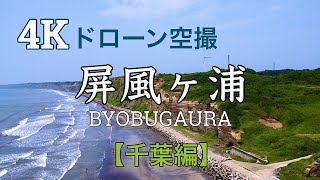 4K ドローン空撮

屏風ヶ浦

BYOBUGAURA

【千葉編】